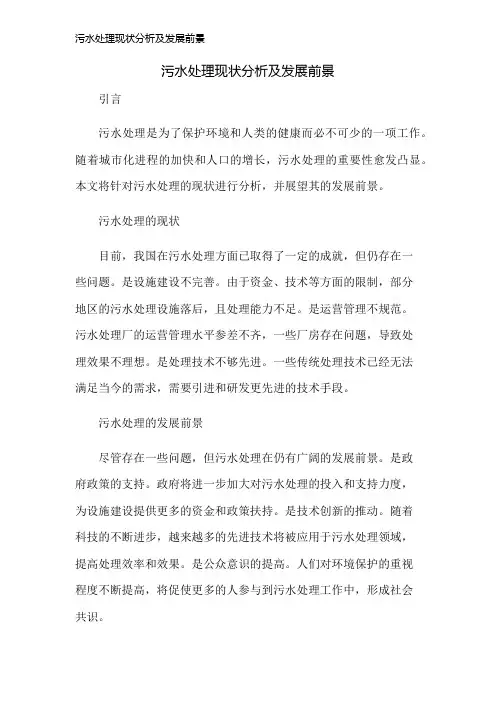 污水处理现状分析及发展前景

污水处理现状分析及发展前景

引言

污水处理是为了保护环境和人类的健康而必不可少的一项工作。随着城市化进程的加快和人口的增长，污水处理的重要性愈发凸显。本文将针对污水处理的现状进行分析，并展望其的发展前景。

污水处理的现状

目前，我国在污水处理方面已取得了一定的成就，但仍存在一些问题。是设施建设不完善。由于资金、技术等方面的限制，部分地区的污水处理设施落后，且处理能力不足。是运营管理不规范。污水处理厂的运营管理水平参差不齐，一些厂房存在问题，导致处理效果不理想。是处理技术不够先进。一些传统处理技术已经无法满足当今的需求，需要引进和研发更先进的技术手段。

污水处理的发展前景

尽管存在一些问题，但污水处理在仍有广阔的发展前景。是政府政策的支持。政府将进一步加大对污水处理的投入和支持力度，为设施建设提供更多的资金和政策扶持。是技术创新的推动。随着科技的不断进步，越来越多的先进技术将被应用于污水处理领域，提高处理效率和效果。是公众意识的提高。人们对环境保护的重视程度不断提高，将促使更多的人参与到污水处理工作中，形成社会共识。